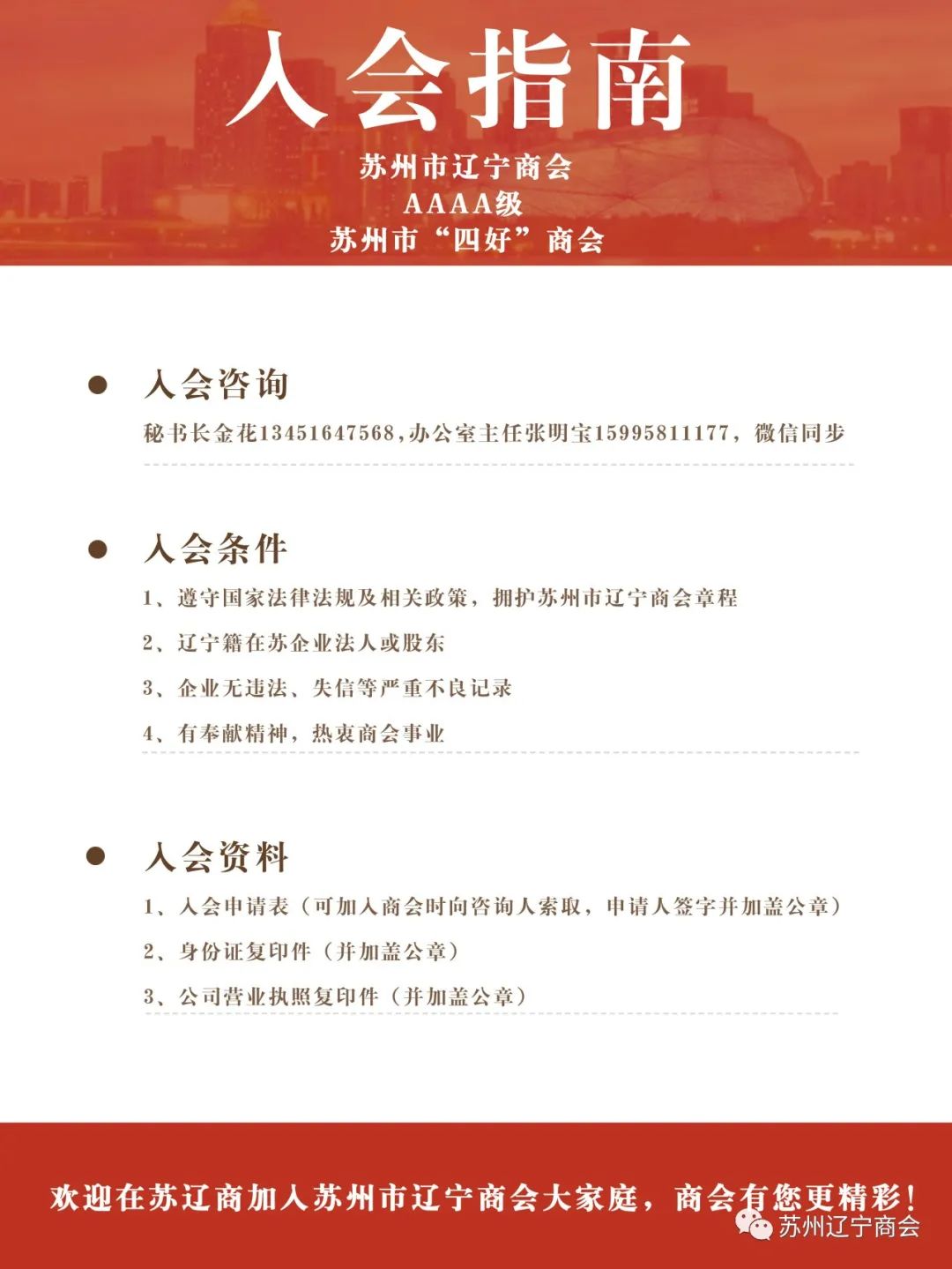 入会指南

苏州市辽宁商会
AAAA级
苏州市“四好”商会

入会咨询

秘书长金花13451647568,办公室主任张明宝15995811177，微信同步

入会条件

1、遵守国家法律法规及相关政策，拥护苏州市辽宁商会章程

2、辽宁籍在苏企业法人或股东

3、企业无违法、失信等严重不良记录

4、有奉献精神，热衷商会事业

入会资料

1、入会申请表（可加入商会时向咨询人索取，申请人签字并加盖公章）

2、身份证复印件（并加盖公章）

3、公司营业执照复印件（并加盖公章）

欢迎在苏辽商加入苏州市辽宁商会大家庭，商会有您更精彩！

苏州辽宁商会